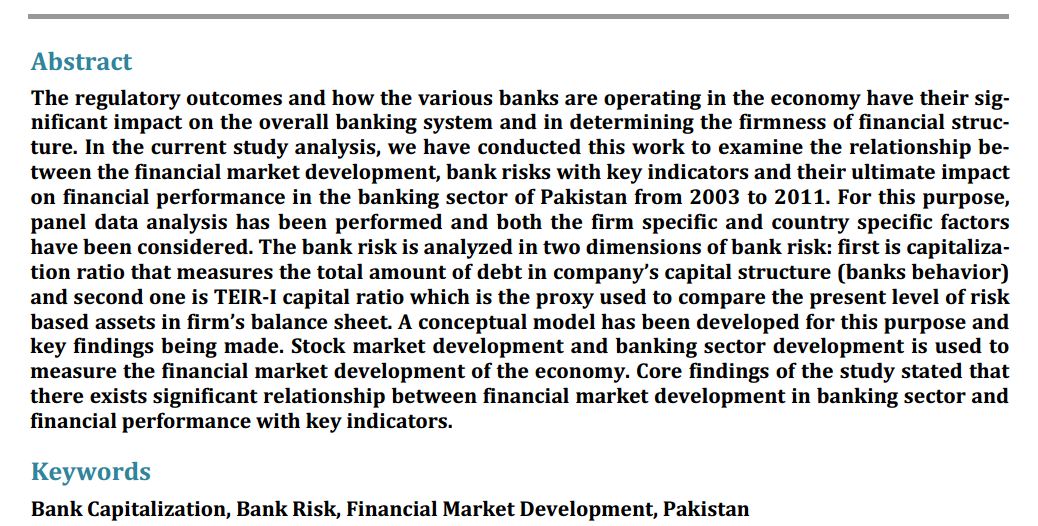 Abstract

The regulatory outcomes and how the various banks are operating in the economy have their significant impact on the overall banking system and in determining the firmness of financial structure. In the current study analysis, we have conducted this work to examine the relationship between the financial market development, bank risks with key indicators and their ultimate impact on financial performance in the banking sector of Pakistan from 2003 to 2011. For this purpose, panel data analysis has been performed and both the firm specific and country specific factors have been considered. The bank risk is analyzed in two dimensions of bank risk: first is capitalization ratio that measures the total amount of debt in company's capital structure (banks behavior) and second one is TEIR-I capital ratio which is the proxy used to compare the present level of risk based assets in firm's balance sheet. A conceptual model has been developed for this purpose and key findings being made. Stock market development and banking sector development is used to measure the financial market development of the economy. Core findings of the study stated that there exists significant relationship between financial market development in banking sector and financial performance with key indicators.

Keywords

Bank Capitalization, Bank Risk, Financial Market Development, Pakistan